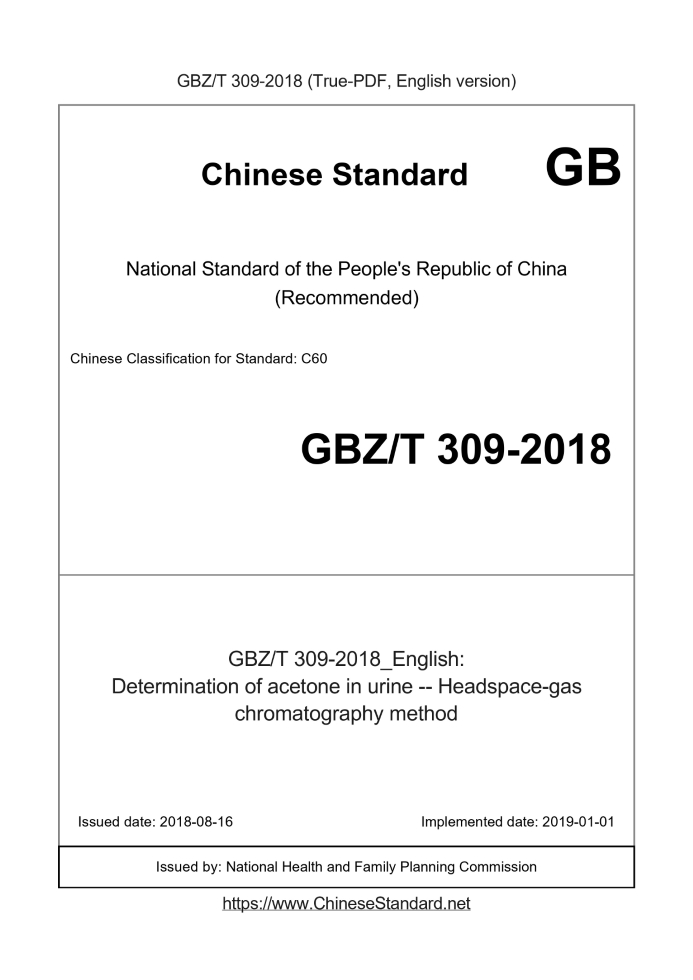 GBZ/T 309-2018 (True-PDF, English version)

Chinese Standard GB

National Standard of the People's Republic of China
(Recommended)

Chinese Classification for Standard: C60

GBZ/T 309-2018

GBZ/T 309-2018_English:
Determination of acetone in urine -- Headspace-gas chromatography method

Issued date: 2018-08-16

Implemented date: 2019-01-01

Issued by: National Health and Family Planning Commission

https://www.ChineseStandard.net